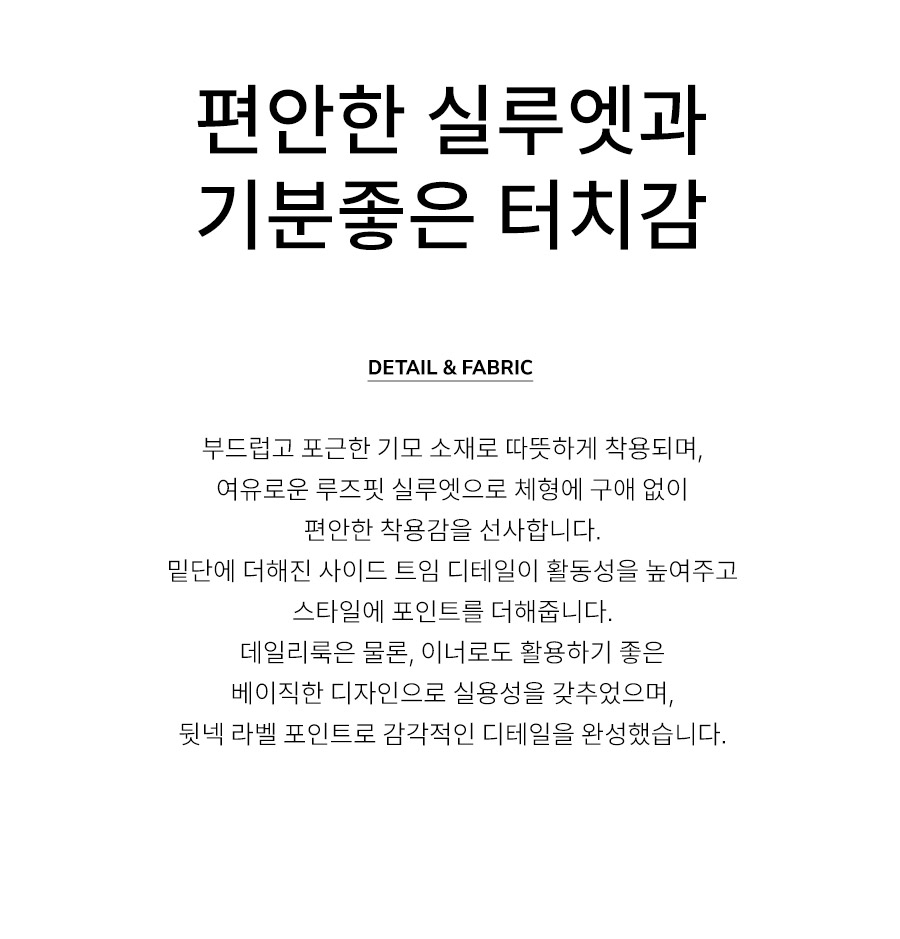 편안한 실루엣과
기분좋은 터치감

DETAIL & FABRIC

부드럽고 포근한 기모 소재로 따뜻하게 착용되며,
여유로운 루즈핏 실루엣으로 체형에 구애 없이
편안한 착용감을 선사합니다.
밑단에 더해진 사이드 트임 디테일이 활동성을 높여주고
스타일에 포인트를 더해줍니다.
데일리룩은 물론, 이너로도 활용하기 좋은
베이직한 디자인으로 실용성을 갖추었으며,
뒷넥 라벨 포인트로 감각적인 디테일을 완성했습니다.